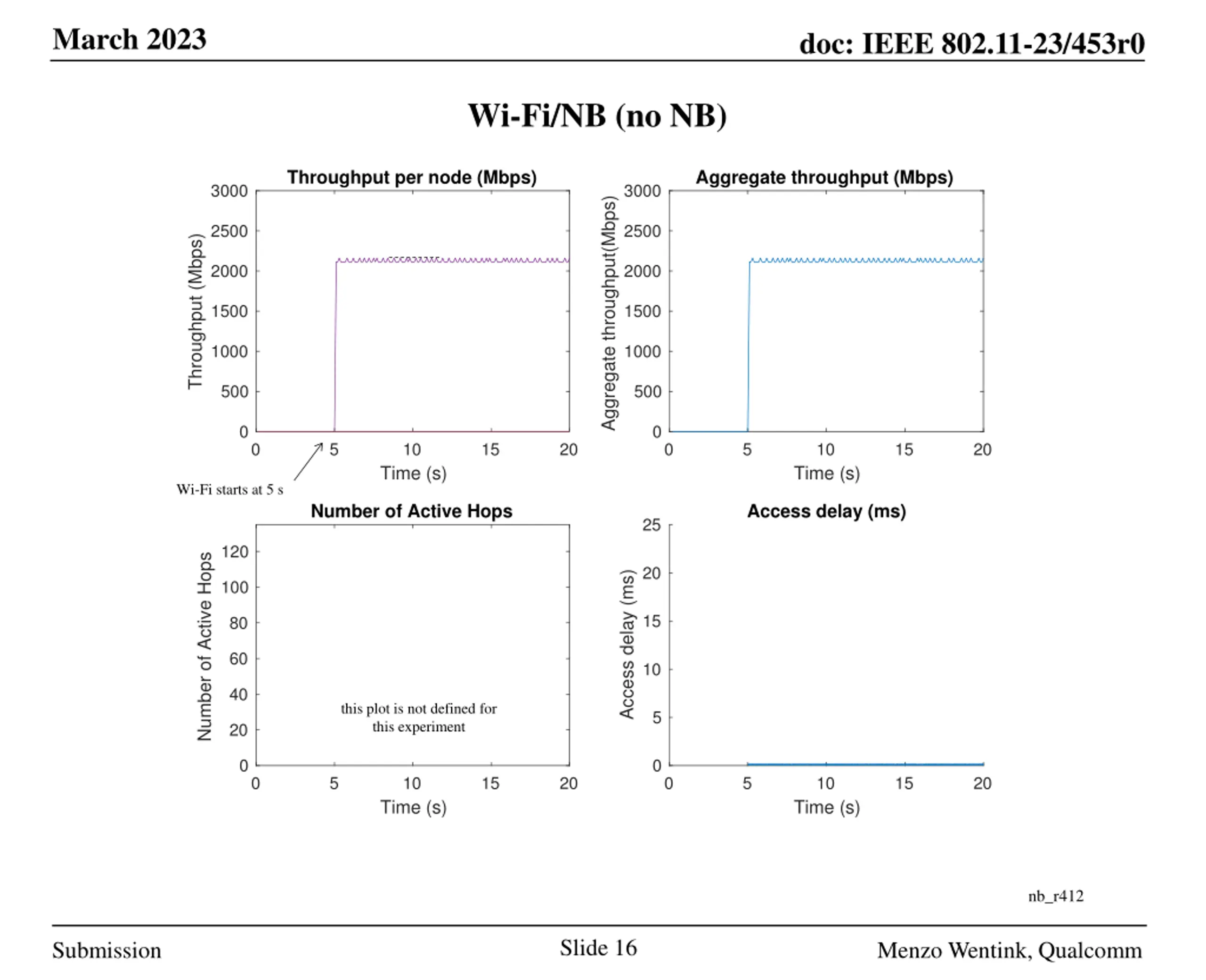 March 2023

doc: IEEE 802.11-23/453r0

Wi-Fi/NB (no NB)

Throughput per node (Mbps)

Throughput (Mbps)

3000
2500
2000
1500
1000
500
0

0 5 10 15 20

Time (s)

Wi-Fi starts at 5 s

Aggregate throughput (Mbps)

Aggregate throughput(Mbps)

3000
2500
2000
1500
1000
500
0

0 5 10 15 20

Time (s)

Number of Active Hops

Number of Active Hops

120
100
80
60
40
20
0

this plot is not defined for this experiment

0 5 10 15 20

Time (s)

Access delay (ms)

Access delay (ms)

25
20
15
10
5
0

0 5 10 15 20

Time (s)

nb_r412

Submission

Slide 16

Menzo Wentink, Qualcomm